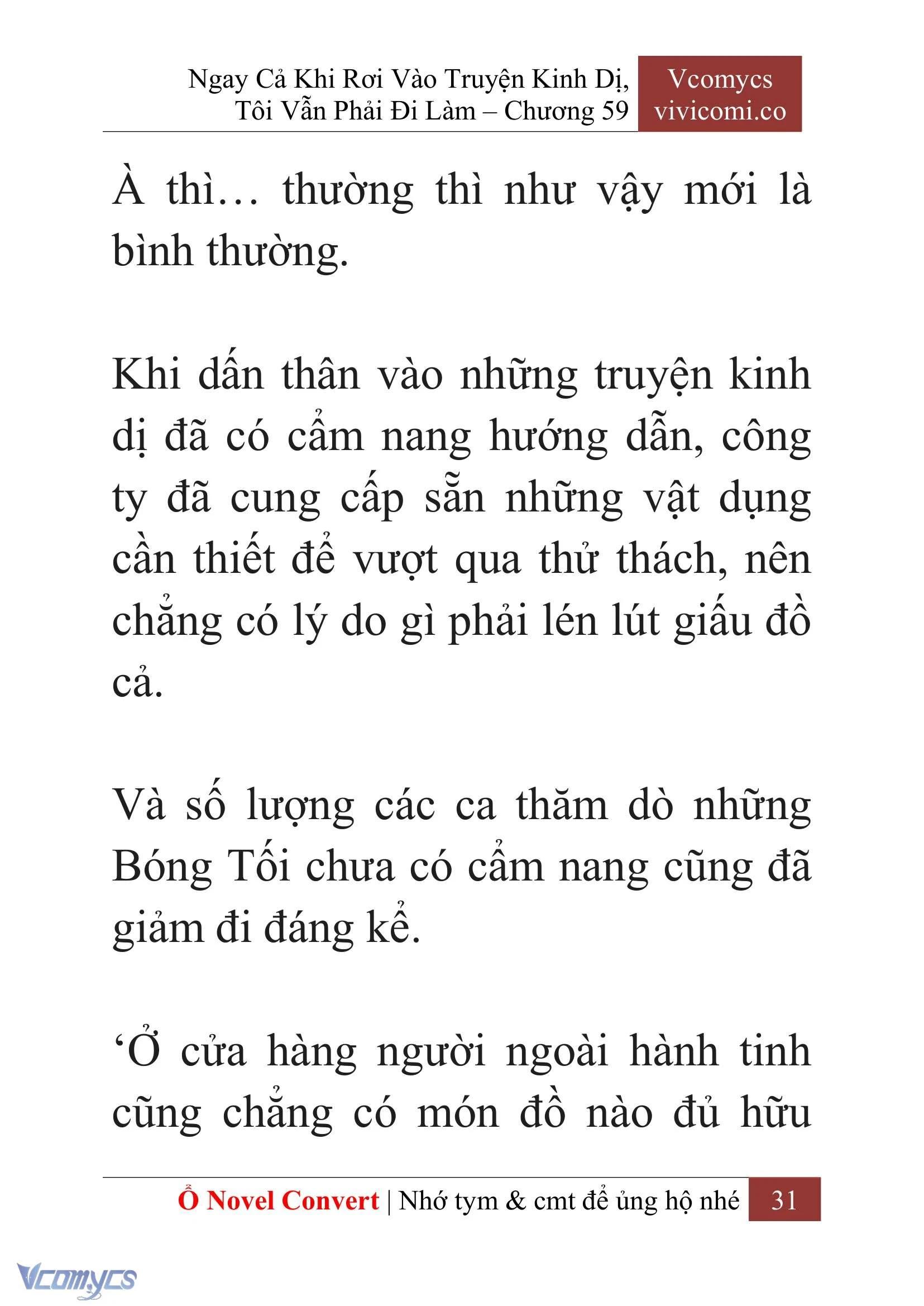 Ngay Cả Khi Rơi Vào Truyện Kinh Dị, Tôi Vẫn Phải Đi Làm – Chương 59

Vcomycs
vivicomi.co

À thì… thường thì như vậy mới là bình thường.

Khi dấn thân vào những truyện kinh dị đã có cẩm nang hướng dẫn, công ty đã cung cấp sẵn những vật dụng cần thiết để vượt qua thử thách, nên chẳng có lý do gì phải lén lút giấu đồ cả.

Và số lượng các ca thăm dò những Bóng Tối chưa có cẩm nang cũng đã giảm đi đáng kể.

‘Ở cửa hàng người ngoài hành tinh cũng chẳng có món đồ nào đủ hữu

Ổ Novel Convert | Nhớ tym & cmt để ủng hộ nhé 31

Vcomycs